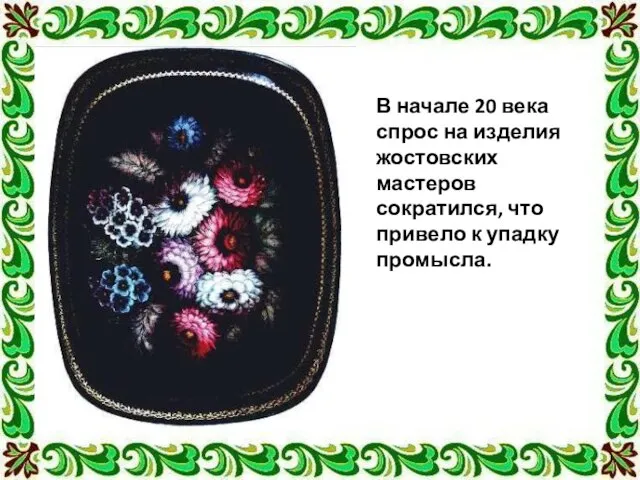 В начале 20 века спрос на изделия жостовских мастеров сократился, что привело к упадку промысла.